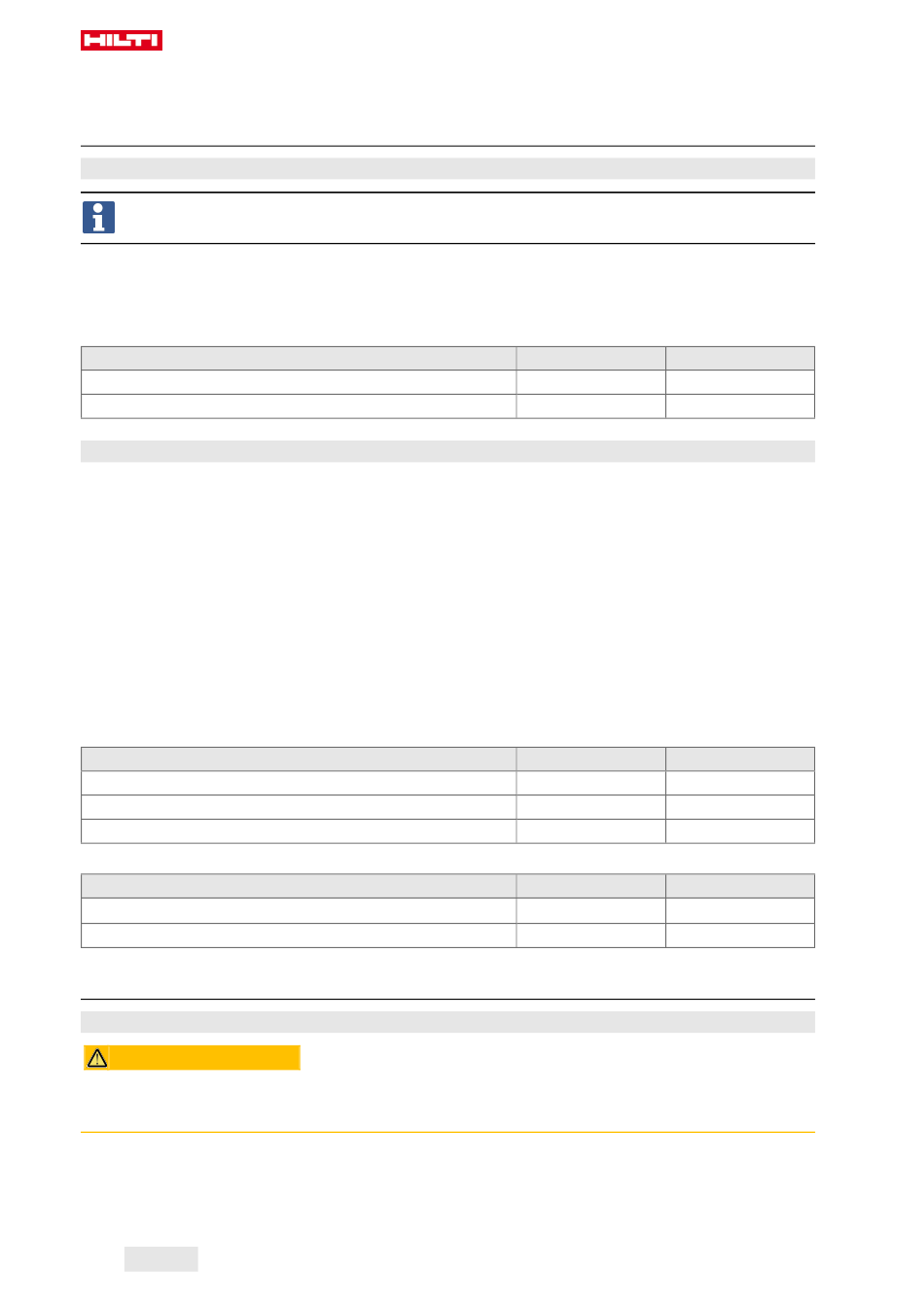 HILTI